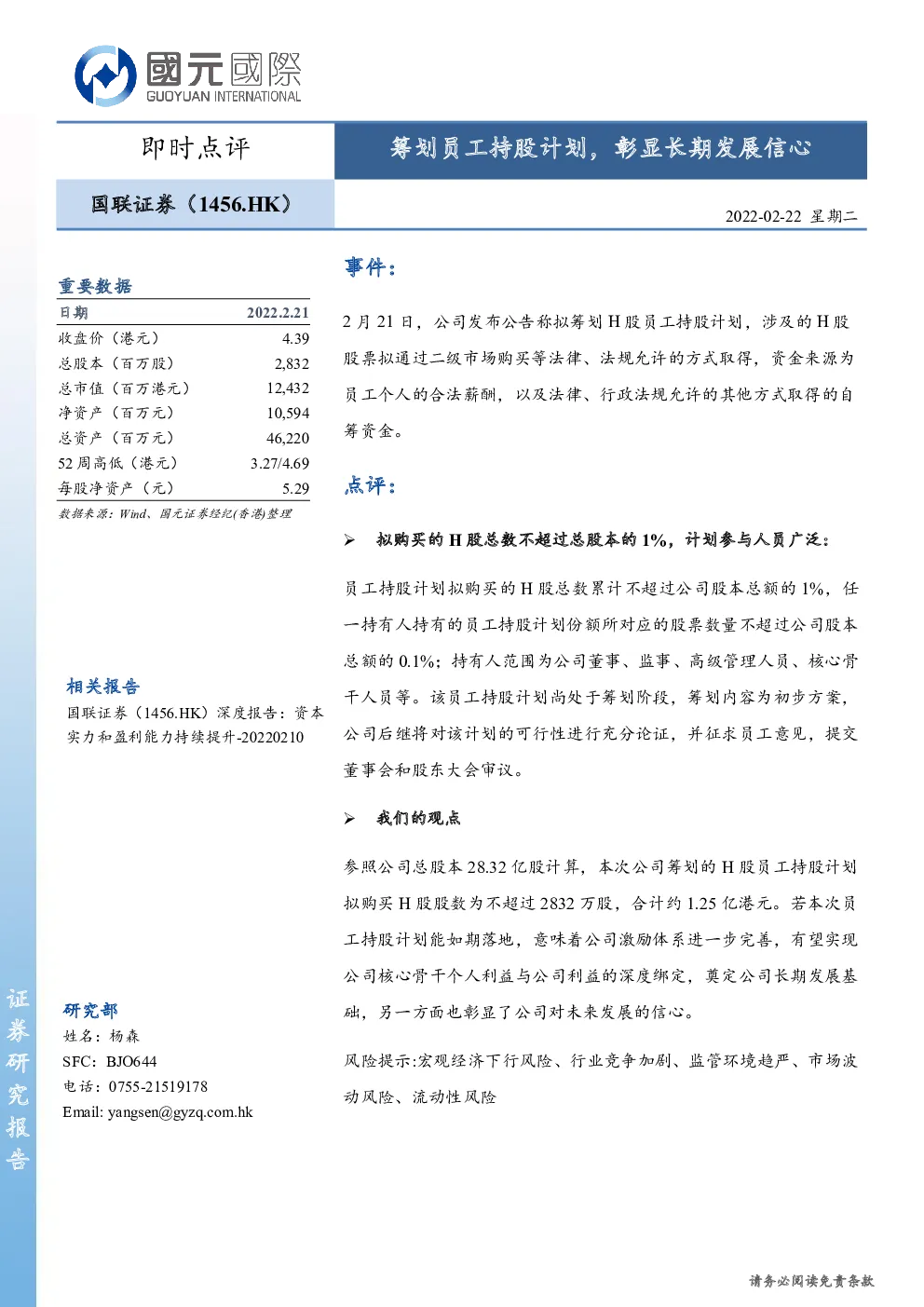 國元國際
GUOYUAN INTERNATIONAL

即时点评

筹划员工持股计划，彰显长期发展信心

国联证券（1456.HK）

2022-02-22 星期二

重要数据

| 日期 | 2022.2.21 |
|---|---|
| 收盘价（港元） | 4.39 |
| 总股本（百万股） | 2,832 |
| 总市值（百万港元） | 12,432 |
| 净资产（百万元） | 10,594 |
| 总资产（百万元） | 46,220 |
| 52 周高低（港元） | 3.27/4.69 |
| 每股净资产（元） | 5.29 |

数据来源：Wind、国元证券经纪(香港)整理

相关报告

国联证券（1456.HK）深度报告：资本实力和盈利能力持续提升-20220210

研究部

姓名：杨森

SFC：BJO644

电话：0755-21519178

Email: yangsen@gyzq.com.hk

证券研究报告

事件：

2 月 21 日，公司发布公告称拟筹划 H 股员工持股计划，涉及的 H 股股票拟通过二级市场购买等法律、法规允许的方式取得，资金来源为员工个人的合法薪酬，以及法律、行政法规允许的其他方式取得的自筹资金。

点评：

➢ 拟购买的 H 股总数不超过总股本的 1%，计划参与人员广泛：

员工持股计划拟购买的 H 股总数累计不超过公司股本总额的 1%，任一持有人持有的员工持股计划份额所对应的股票数量不超过公司股本总额的 0.1%；持有人范围为公司董事、监事、高级管理人员、核心骨干人员等。该员工持股计划尚处于筹划阶段，筹划内容为初步方案，公司后继将对该计划的可行性进行充分论证，并征求员工意见，提交董事会和股东大会审议。

➢ 我们的观点

参照公司总股本 28.32 亿股计算，本次公司筹划的 H 股员工持股计划拟购买 H 股股数为不超过 2832 万股，合计约 1.25 亿港元。若本次员工持股计划能如期落地，意味着公司激励体系进一步完善，有望实现公司核心骨干个人利益与公司利益的深度绑定，奠定公司长期发展基础，另一方面也彰显了公司对未来发展的信心。

风险提示:宏观经济下行风险、行业竞争加剧、监管环境趋严、市场波动风险、流动性风险

请务必阅读免责条款